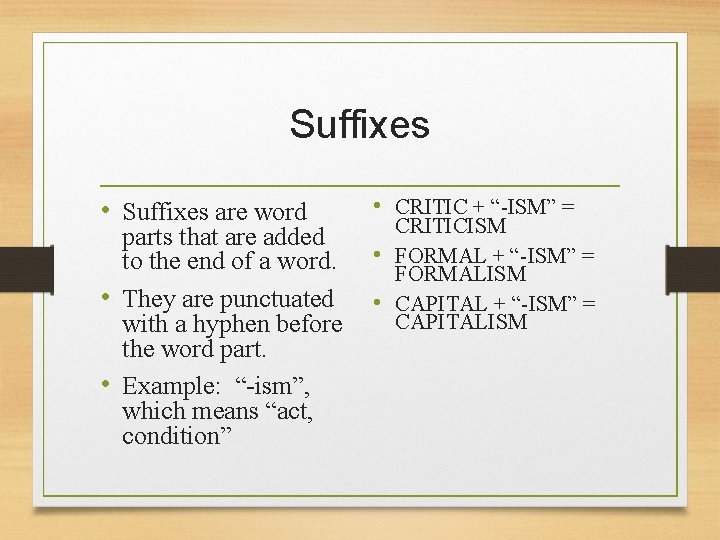 Suffixes

• Suffixes are word parts that are added to the end of a word.
• They are punctuated with a hyphen before the word part.
• Example: "-ism", which means "act, condition"

• CRITIC + "-ISM" = CRITICISM
• FORMAL + "-ISM" = FORMALISM
• CAPITAL + "-ISM" = CAPITALISM